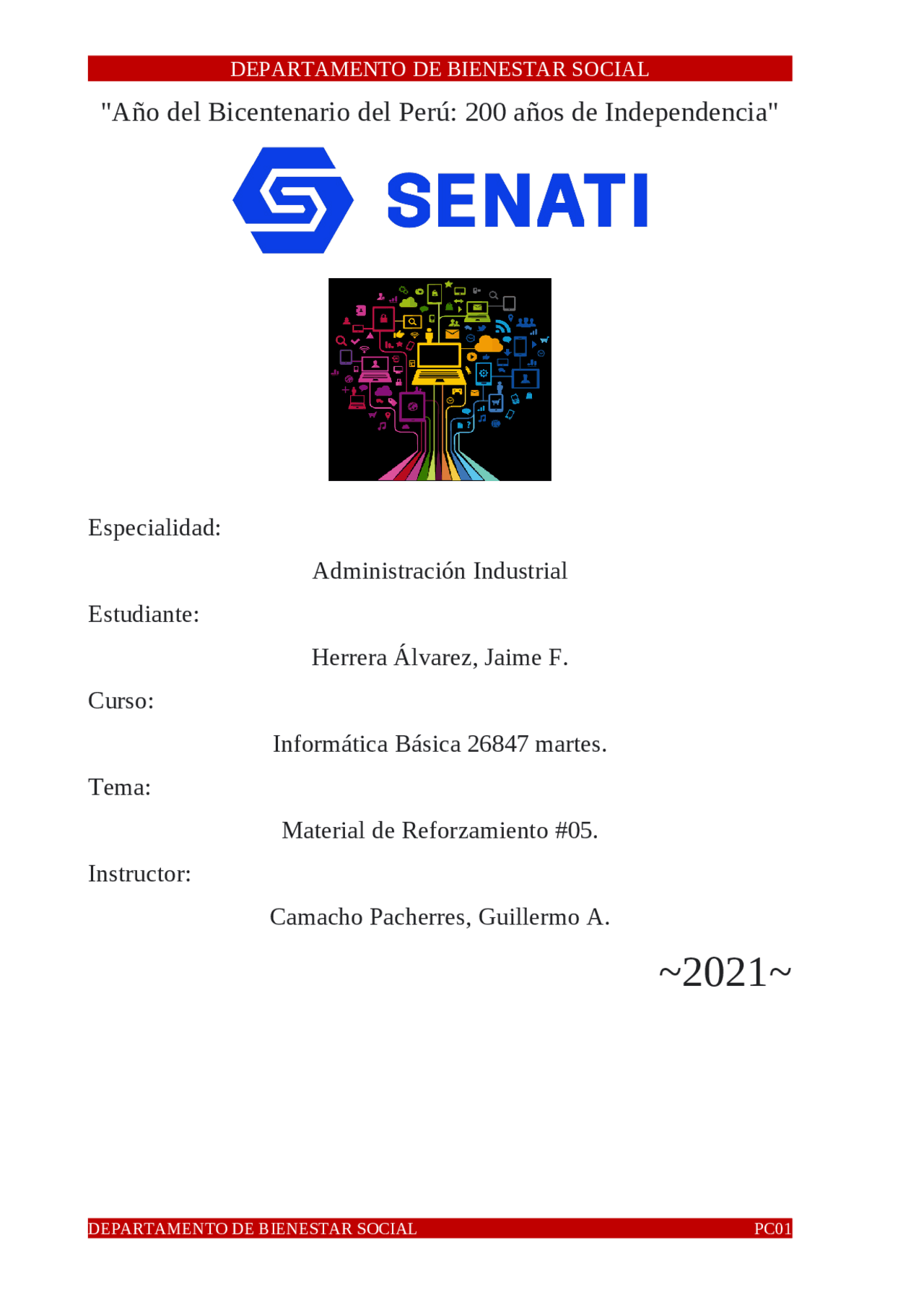 DEPARTAMENTO DE BIENESTAR SOCIAL

"Año del Bicentenario del Perú: 200 años de Independencia"

SENATI

Especialidad:

Administración Industrial

Estudiante:

Herrera Álvarez, Jaime F.

Curso:

Informática Básica 26847 martes.

Tema:

Material de Reforzamiento #05.

Instructor:

Camacho Pacherres, Guillermo A.

~2021~

DEPARTAMENTO DE BIENESTAR SOCIAL PC01